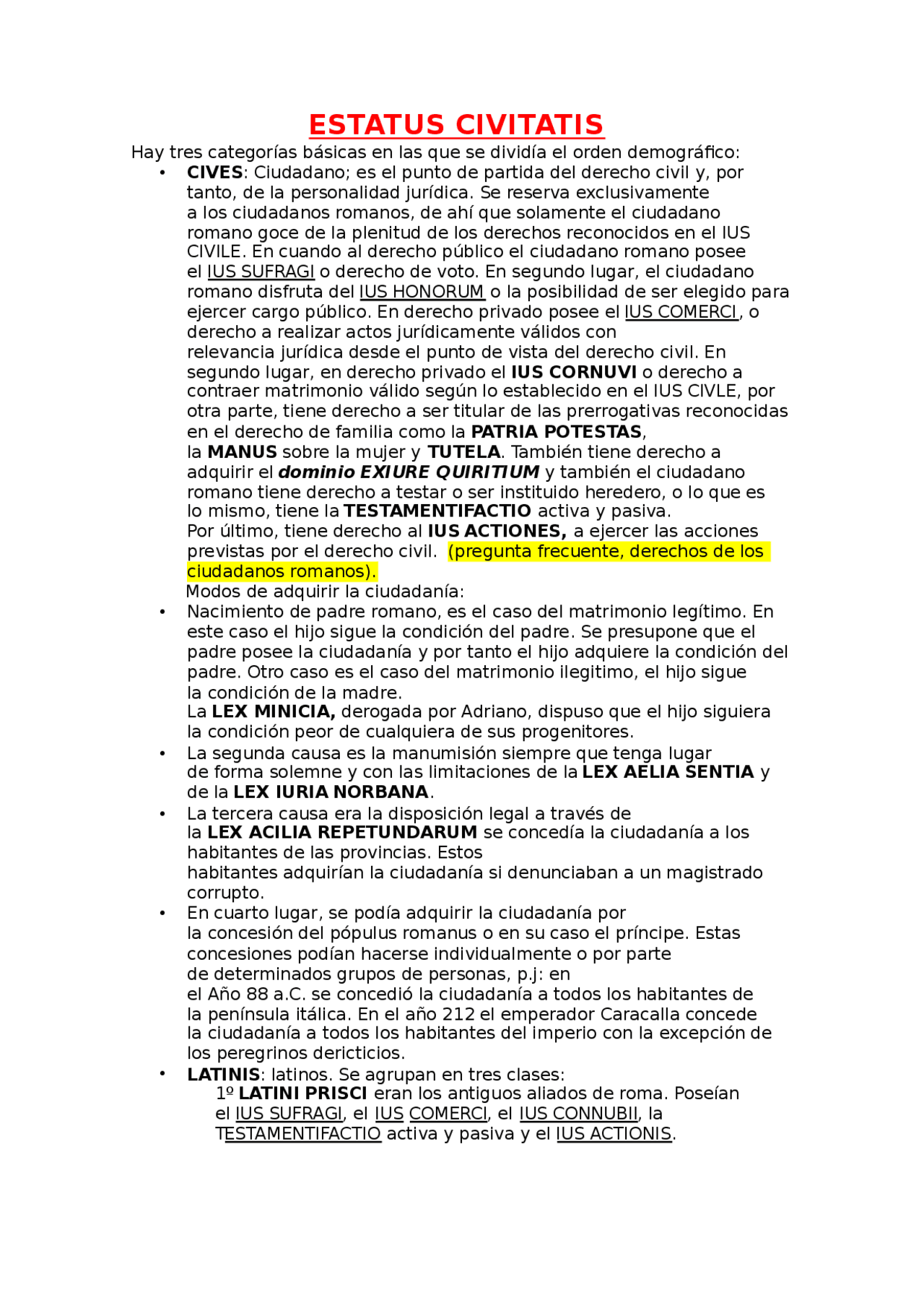 ESTATUS CIVITATIS

Hay tres categorías básicas en las que se dividía el orden demográfico:

• CIVES: Ciudadano; es el punto de partida del derecho civil y, por tanto, de la personalidad jurídica. Se reserva exclusivamente a los ciudadanos romanos, de ahí que solamente el ciudadano romano goce de la plenitud de los derechos reconocidos en el IUS CIVILE. En cuando al derecho público el ciudadano romano posee el IUS SUFRAGI o derecho de voto. En segundo lugar, el ciudadano romano disfruta del IUS HONORUM o la posibilidad de ser elegido para ejercer cargo público. En derecho privado posee el IUS COMERCI , o derecho a realizar actos jurídicamente válidos con relevancia jurídica desde el punto de vista del derecho civil. En segundo lugar, en derecho privado el IUS CORNUVI o derecho a contraer matrimonio válido según lo establecido en el IUS CIVLE, por otra parte, tiene derecho a ser titular de las prerrogativas reconocidas en el derecho de familia como la PATRIA POTESTAS, la MANUS sobre la mujer y TUTELA. También tiene derecho a adquirir el dominio EXIURE QUIRITIUM y también el ciudadano romano tiene derecho a testar o ser instituido heredero, o lo que es lo mismo, tiene la TESTAMENTIFACTIO activa y pasiva. Por último, tiene derecho al IUS ACTIONES, a ejercer las acciones previstas por el derecho civil. (pregunta frecuente, derechos de los ciudadanos romanos).

Modos de adquirir la ciudadanía:

• Nacimiento de padre romano, es el caso del matrimonio legítimo. En este caso el hijo sigue la condición del padre. Se presupone que el padre posee la ciudadanía y por tanto el hijo adquiere la condición del padre. Otro caso es el caso del matrimonio ilegitimo, el hijo sigue la condición de la madre.
La LEX MINICIA, derogada por Adriano, dispuso que el hijo siguiera la condición peor de cualquiera de sus progenitores.
• La segunda causa es la manumisión siempre que tenga lugar de forma solemne y con las limitaciones de la LEX AELIA SENTIA y de la LEX IURIA NORBANA.
• La tercera causa era la disposición legal a través de la LEX ACILIA REPETUNDARUM se concedía la ciudadanía a los habitantes de las provincias. Estos habitantes adquirían la ciudadanía si denunciaban a un magistrado corrupto.
• En cuarto lugar, se podía adquirir la ciudadanía por la concesión del pópulus romanus o en su caso el príncipe. Estas concesiones podían hacerse individualmente o por parte de determinados grupos de personas, p.j: en el Año 88 a.C. se concedió la ciudadanía a todos los habitantes de la península itálica. En el año 212 el emperador Caracalla concede la ciudadanía a todos los habitantes del imperio con la excepción de los peregrinos dericticios.
• LATINIS: latinos. Se agrupan en tres clases:
1º LATINI PRISCI eran los antiguos aliados de roma. Poseían el IUS SUFRAGI, el IUS COMERCI, el IUS CONNUBII, la TESTAMENTIFACTIO activa y pasiva y el IUS ACTIONIS.